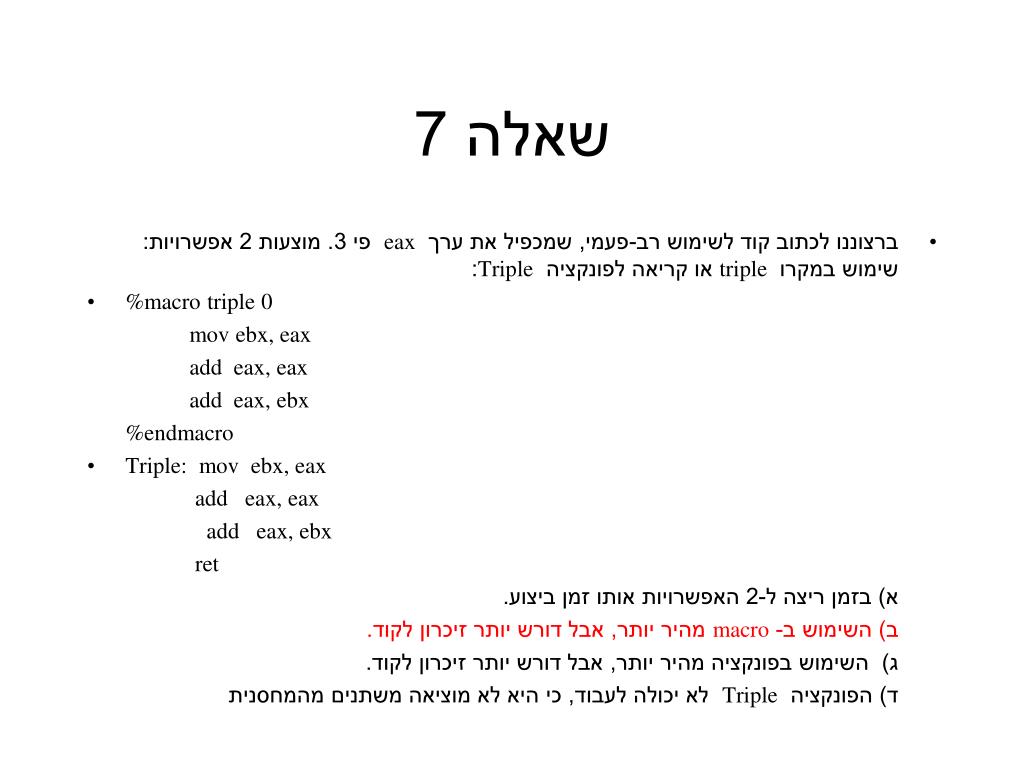 שאלה 7

• ברצוננו לכתוב קוד לשימוש רב-פעמי, שמכפיל את ערך eax פי 3. מוצעות 2 אפשרויות: שימוש במקרו triple או קריאה לפונקציה Triple:

• %macro triple 0
mov ebx, eax
add eax, eax
add eax, ebx
%endmacro

• Triple: mov ebx, eax
add eax, eax
add eax, ebx
ret

א) בזמן ריצה ל-2 האפשרויות אותו זמן ביצוע.
ב) השימוש ב- macro מהיר יותר, אבל דורש יותר זיכרון לקוד.
ג) השימוש בפונקציה מהיר יותר, אבל דורש יותר זיכרון לקוד.
ד) הפונקציה Triple לא יכולה לעבוד, כי היא לא מוציאה משתנים מהמחסנית